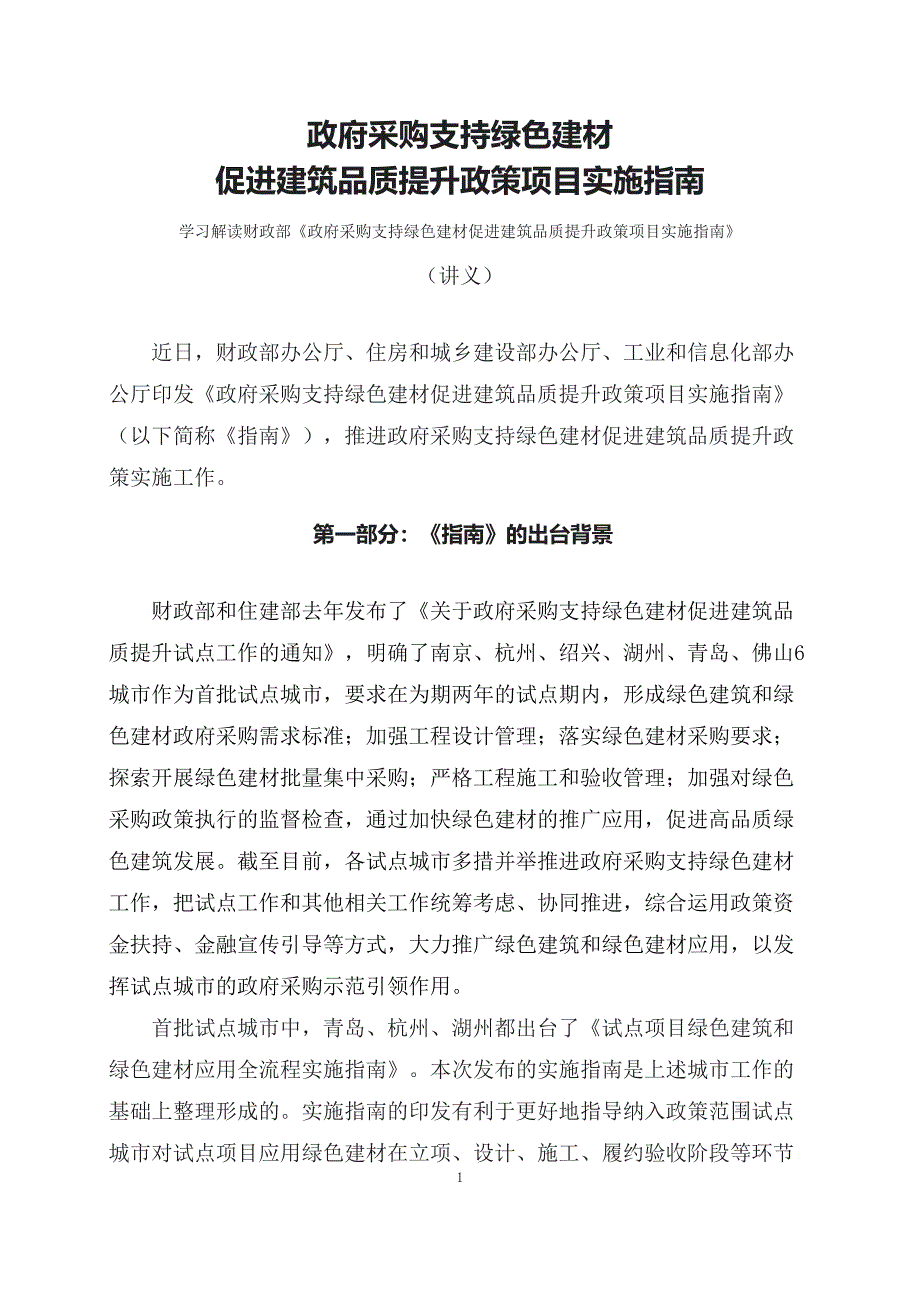 政府采购支持绿色建材
促进建筑品质提升政策项目实施指南

学习解读财政部《政府采购支持绿色建材促进建筑品质提升政策项目实施指南》

（讲义）

近日，财政部办公厅、住房和城乡建设部办公厅、工业和信息化部办公厅印发《政府采购支持绿色建材促进建筑品质提升政策项目实施指南》（以下简称《指南》），推进政府采购支持绿色建材促进建筑品质提升政策实施工作。

第一部分：《指南》的出台背景

财政部和住建部去年发布了《关于政府采购支持绿色建材促进建筑品质提升试点工作的通知》，明确了南京、杭州、绍兴、湖州、青岛、佛山6城市作为首批试点城市，要求在为期两年的试点期内，形成绿色建筑和绿色建材政府采购需求标准；加强工程设计管理；落实绿色建材采购要求；探索开展绿色建材批量集中采购；严格工程施工和验收管理；加强对绿色采购政策执行的监督检查，通过加快绿色建材的推广应用，促进高品质绿色建筑发展。截至目前，各试点城市多措并举推进政府采购支持绿色建材工作，把试点工作和其他相关工作统筹考虑、协同推进，综合运用政策资金扶持、金融宣传引导等方式，大力推广绿色建筑和绿色建材应用，以发挥试点城市的政府采购示范引领作用。

首批试点城市中，青岛、杭州、湖州都出台了《试点项目绿色建筑和绿色建材应用全流程实施指南》。本次发布的实施指南是上述城市工作的基础上整理形成的。实施指南的印发有利于更好地指导纳入政策范围试点城市对试点项目应用绿色建材在立项、设计、施工、履约验收阶段等环节

1